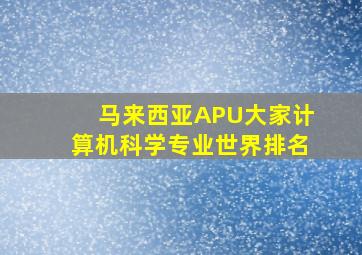 马来西亚APU大家计算机科学专业世界排名